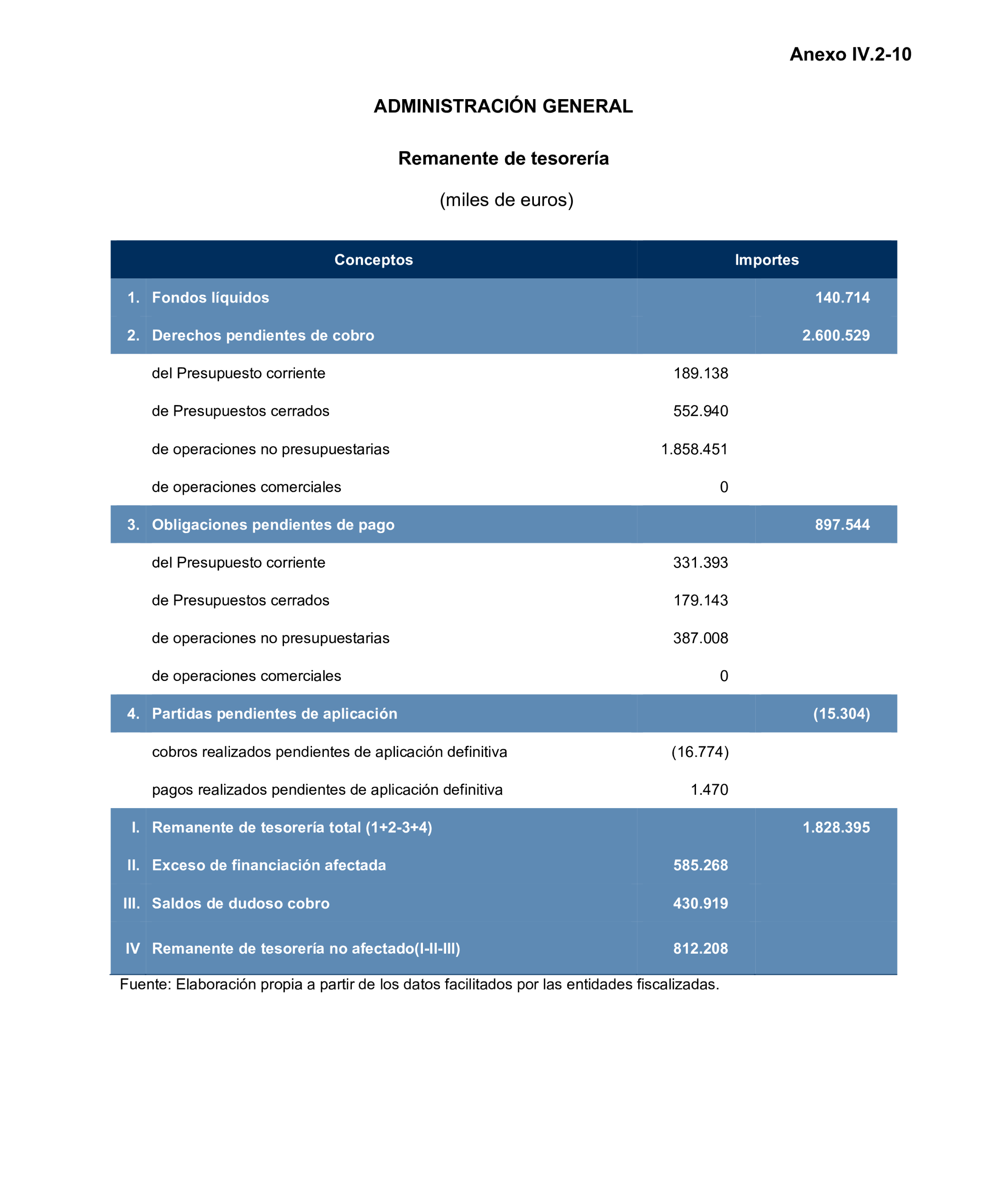 Anexo IV.2-10

ADMINISTRACIÓN GENERAL

Remanente de tesorería

(miles de euros)

| | Conceptos | Importes | |
|---|---|---|---|
| 1. | Fondos líquidos | | 140.714 |
| 2. | Derechos pendientes de cobro | | 2.600.529 |
| | del Presupuesto corriente | 189.138 | |
| | de Presupuestos cerrados | 552.940 | |
| | de operaciones no presupuestarias | 1.858.451 | |
| | de operaciones comerciales | 0 | |
| 3. | Obligaciones pendientes de pago | | 897.544 |
| | del Presupuesto corriente | 331.393 | |
| | de Presupuestos cerrados | 179.143 | |
| | de operaciones no presupuestarias | 387.008 | |
| | de operaciones comerciales | 0 | |
| 4. | Partidas pendientes de aplicación | | (15.304) |
| | cobros realizados pendientes de aplicación definitiva | (16.774) | |
| | pagos realizados pendientes de aplicación definitiva | 1.470 | |
| I. | Remanente de tesorería total (1+2-3+4) | | 1.828.395 |
| II. | Exceso de financiación afectada | 585.268 | |
| III. | Saldos de dudoso cobro | 430.919 | |
| IV | Remanente de tesorería no afectado(I-II-III) | 812.208 | |

Fuente: Elaboración propia a partir de los datos facilitados por las entidades fiscalizadas.